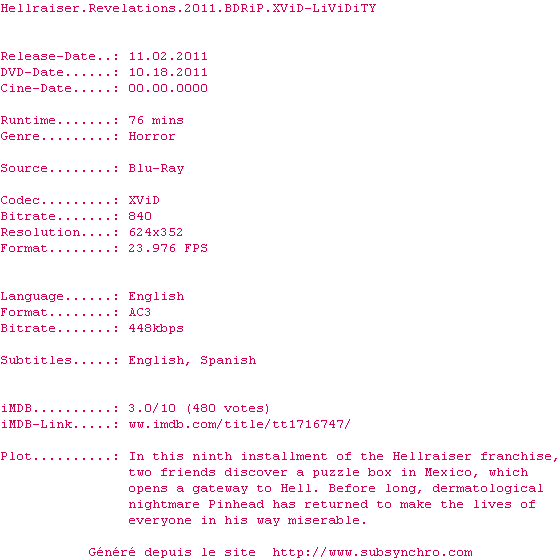 Hellraiser.Revelations.2011.BDRiP.XViD-LiViDiTY

Release-Date..: 11.02.2011
DVD-Date......: 10.18.2011
Cine-Date.....: 00.00.0000

Runtime.......: 76 mins
Genre.........: Horror

Source........: Blu-Ray

Codec.........: XViD
Bitrate.......: 840
Resolution....: 624x352
Format........: 23.976 FPS

Language......: English
Format........: AC3
Bitrate.......: 448kbps

Subtitles.....: English, Spanish

iMDB..........: 3.0/10 (480 votes)
iMDB-Link.....: ww.imdb.com/title/tt1716747/

Plot..........: In this ninth installment of the Hellraiser franchise, two friends discover a puzzle box in Mexico, which opens a gateway to Hell. Before long, dermatological nightmare Pinhead has returned to make the lives of everyone in his way miserable.

Généré depuis le site http://www.subsynchro.com